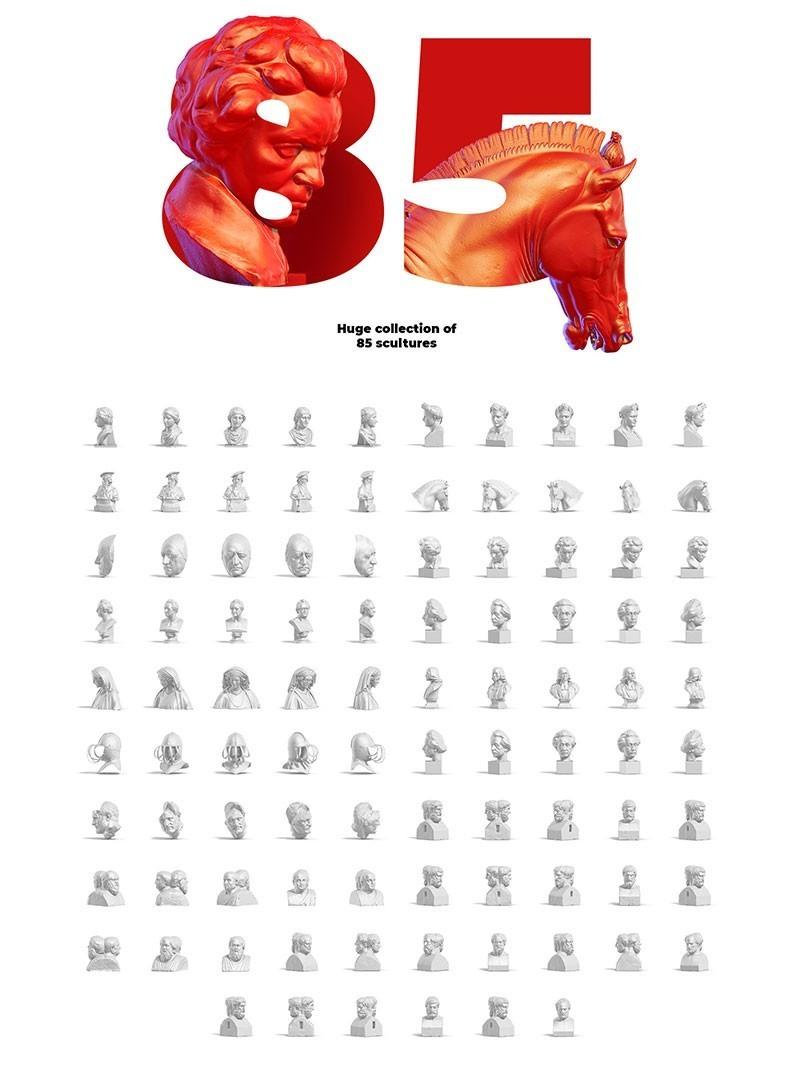 85

Huge collection of
85 scultures